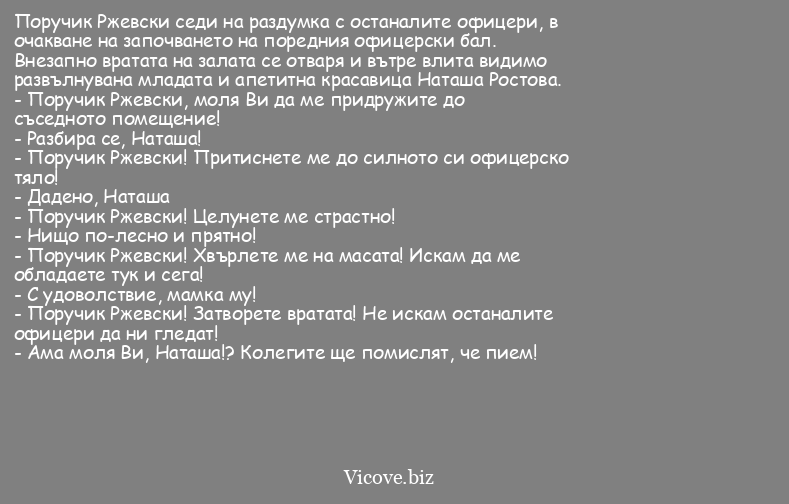 Поручик Ржевски седи на раздумка с останалите офицери, в очакване на започването на поредния офицерски бал. Внезапно вратата на залата се отваря и вътре влита видимо развълнувана младата и апетитна красавица Наташа Ростова.
- Поручик Ржевски, моля Ви да ме придружите до съседното помещение!
- Разбира се, Наташа!
- Поручик Ржевски! Притиснете ме до силното си офицерско тяло!
- Дадено, Наташа
- Поручик Ржевски! Целунете ме страстно!
- Нищо по-лесно и прятно!
- Поручик Ржевски! Хвърлете ме на масата! Искам да ме обладаете тук и сега!
- С удоволствие, мамка му!
- Поручик Ржевски! Затворете вратата! Не искам останалите офицери да ни гледат!
- Ама моля Ви, Наташа!? Колегите ще помислят, че пием!

Vicove.biz